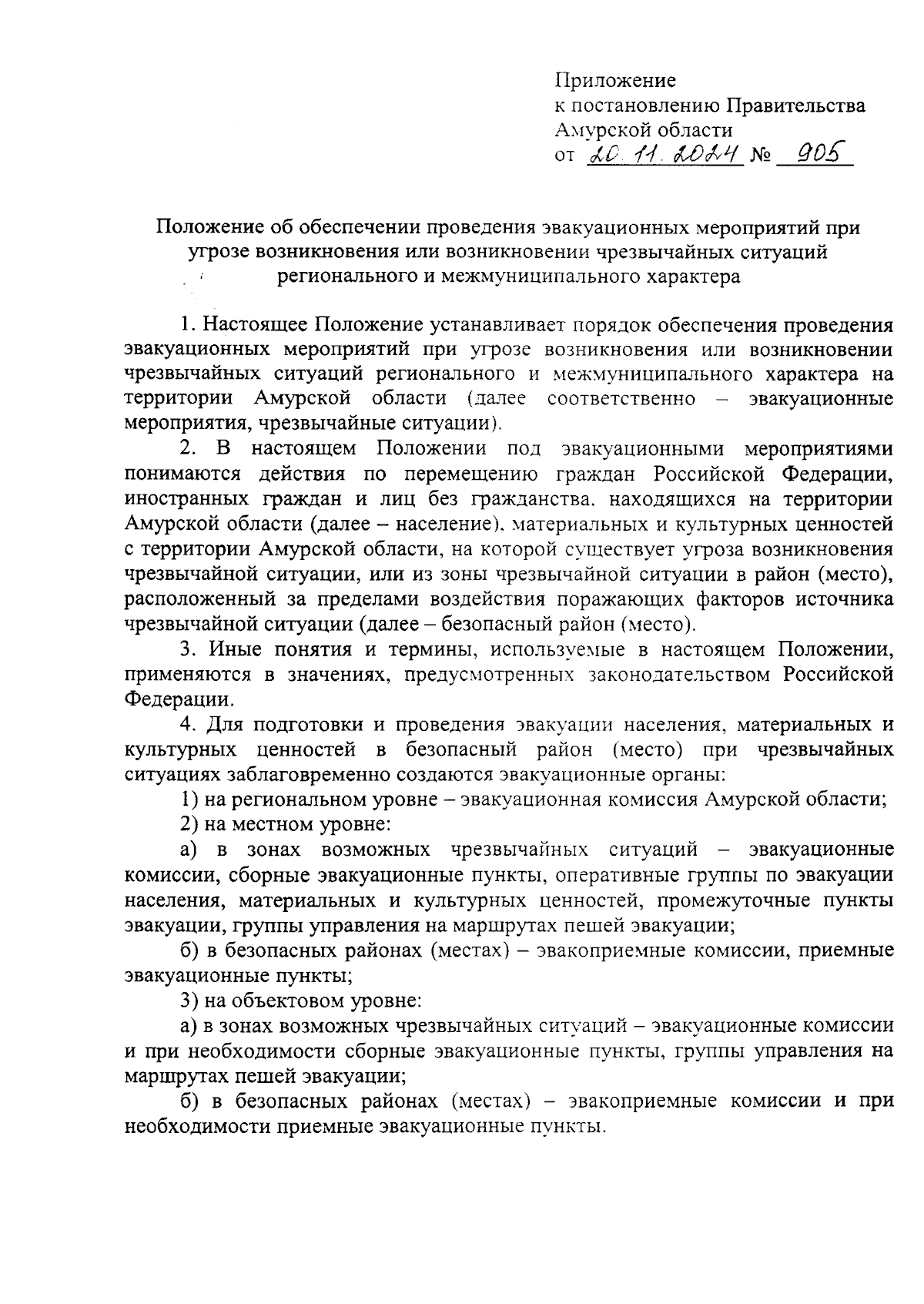 Приложение
к постановлению Правительства
Амурской области
от 20.11.2024 № 905

Положение об обеспечении проведения эвакуационных мероприятий при угрозе возникновения или возникновении чрезвычайных ситуаций регионального и межмуниципального характера

1. Настоящее Положение устанавливает порядок обеспечения проведения эвакуационных мероприятий при угрозе возникновения или возникновении чрезвычайных ситуаций регионального и межмуниципального характера на территории Амурской области (далее соответственно – эвакуационные мероприятия, чрезвычайные ситуации).

2. В настоящем Положении под эвакуационными мероприятиями понимаются действия по перемещению граждан Российской Федерации, иностранных граждан и лиц без гражданства, находящихся на территории Амурской области (далее – население), материальных и культурных ценностей с территории Амурской области, на которой существует угроза возникновения чрезвычайной ситуации, или из зоны чрезвычайной ситуации в район (место), расположенный за пределами воздействия поражающих факторов источника чрезвычайной ситуации (далее – безопасный район (место).

3. Иные понятия и термины, используемые в настоящем Положении, применяются в значениях, предусмотренных законодательством Российской Федерации.

4. Для подготовки и проведения эвакуации населения, материальных и культурных ценностей в безопасный район (место) при чрезвычайных ситуациях заблаговременно создаются эвакуационные органы:

1) на региональном уровне – эвакуационная комиссия Амурской области;

2) на местном уровне:

а) в зонах возможных чрезвычайных ситуаций – эвакуационные комиссии, сборные эвакуационные пункты, оперативные группы по эвакуации населения, материальных и культурных ценностей, промежуточные пункты эвакуации, группы управления на маршрутах пешей эвакуации;

б) в безопасных районах (местах) – эвакоприемные комиссии, приемные эвакуационные пункты;

3) на объектовом уровне:

а) в зонах возможных чрезвычайных ситуаций – эвакуационные комиссии и при необходимости сборные эвакуационные пункты, группы управления на маршрутах пешей эвакуации;

б) в безопасных районах (местах) – эвакоприемные комиссии и при необходимости приемные эвакуационные пункты.